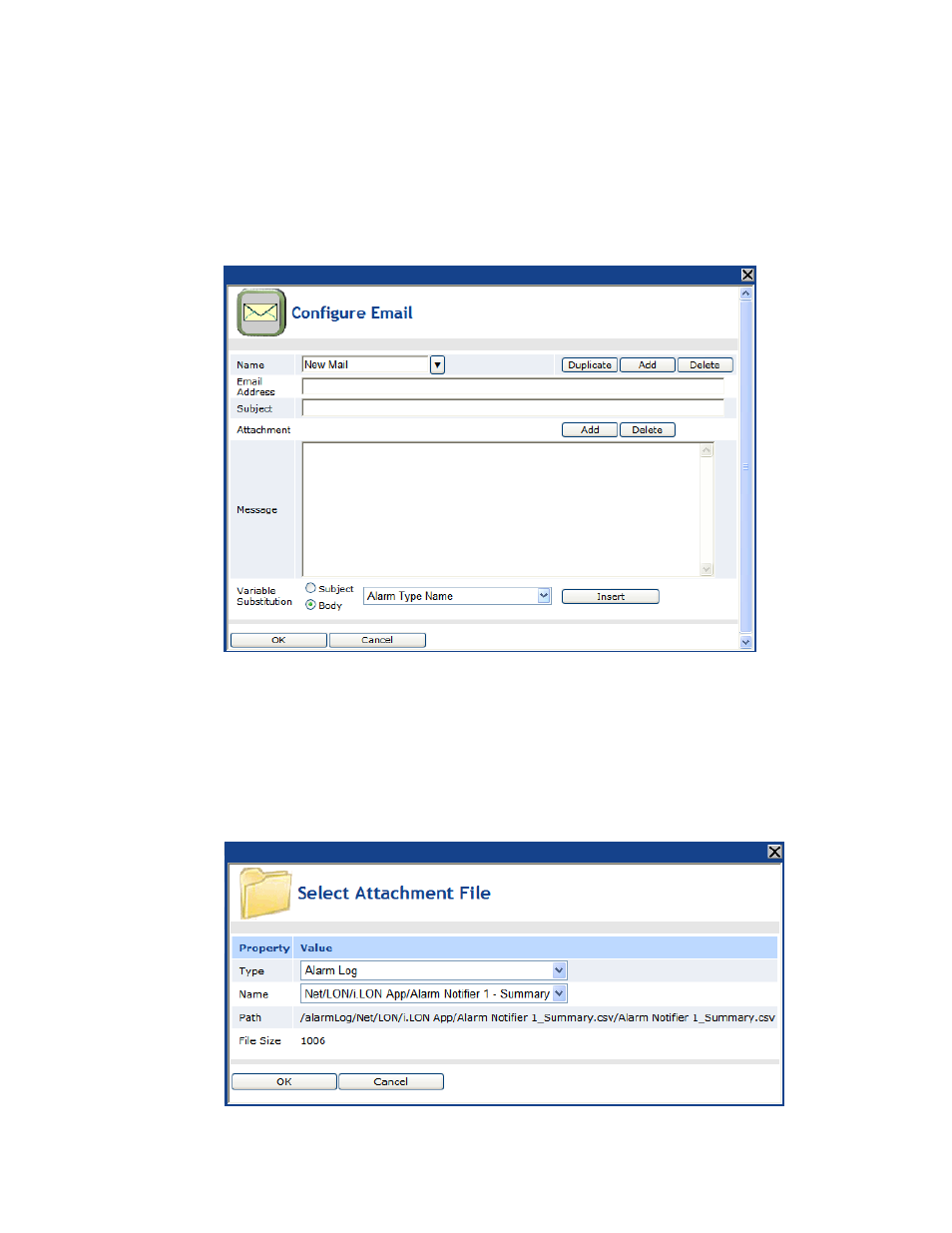 Configure Email

Name New Mail Duplicate Add Delete
Email Address
Subject
Attachment Add Delete
Message
Variable Substitution Subject Body Alarm Type Name Insert

OK Cancel

Select Attachment File

| Property | Value |
|---|---|
| Type | Alarm Log |
| Name | Net/LON/i.LON App/Alarm Notifier 1 - Summary |
| Path | /alarmLog/Net/LON/i.LON App/Alarm Notifier 1_Summary.csv/Alarm Notifier 1_Summary.csv |
| File Size | 1006 |

OK Cancel